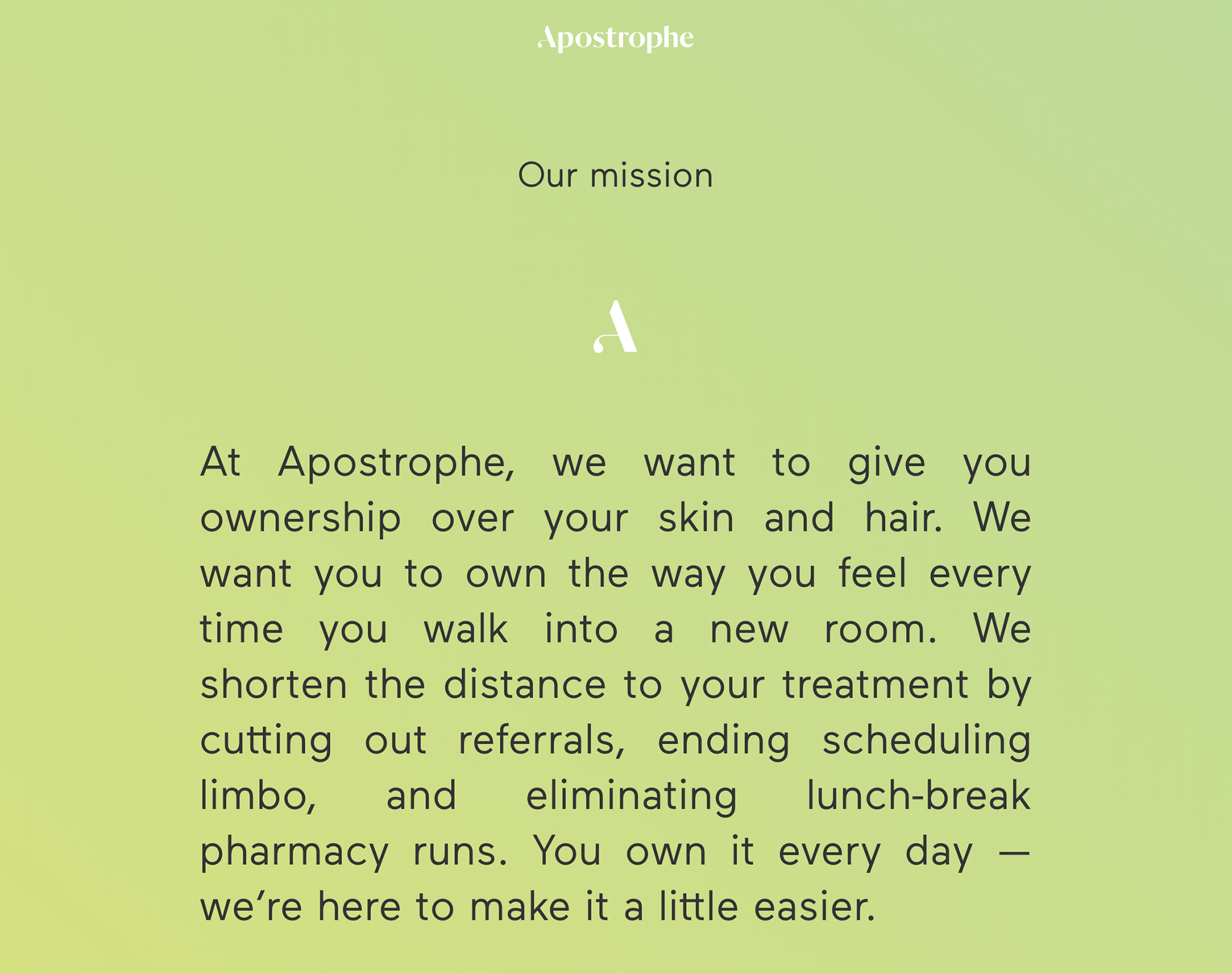 Apostrophe

Our mission

A

At Apostrophe, we want to give you ownership over your skin and hair. We want you to own the way you feel every time you walk into a new room. We shorten the distance to your treatment by cutting out referrals, ending scheduling limbo, and eliminating lunch-break pharmacy runs. You own it every day — we're here to make it a little easier.